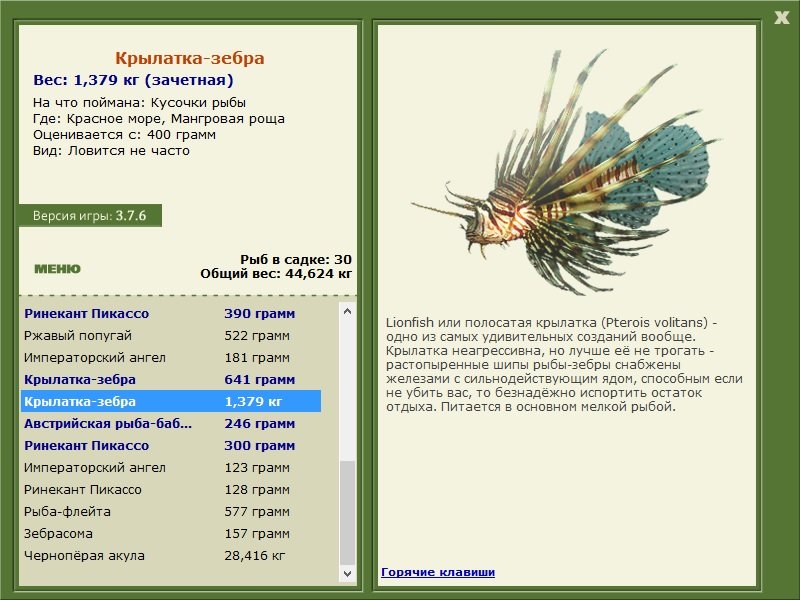 X

Крылатка-зебра
Вес: 1,379 кг (зачетная)
На что поймана: Кусочки рыбы
Где: Красное море, Мангровая роща
Оценивается с: 400 грамм
Вид: Ловится не часто

Версия игры: 3.7.6

МЕНЮ

Рыб в садке: 30
Общий вес: 44,624 кг

| | |
|---|---|
| Ринекант Пикассо | 390 грамм |
| Ржавый попугай | 522 грамм |
| Императорский ангел | 181 грамм |
| Крылатка-зебра | 641 грамм |
| Крылатка-зебра | 1,379 кг |
| Австрийская рыба-баб... | 246 грамм |
| Ринекант Пикассо | 300 грамм |
| Императорский ангел | 123 грамм |
| Ринекант Пикассо | 128 грамм |
| Рыба-флейта | 577 грамм |
| Зебрасома | 157 грамм |
| Чернопёрая акула | 28,416 кг |

Lionfish или полосатая крылатка (Pterois volitans) - одно из самых удивительных созданий вообще. Крылатка неагрессивна, но лучше её не трогать - растопыренные шипы рыбы-зебры снабжены железами с сильнодействующим ядом, способным если не убить вас, то безнадёжно испортить остаток отдыха. Питается в основном мелкой рыбой.

Горячие клавиши